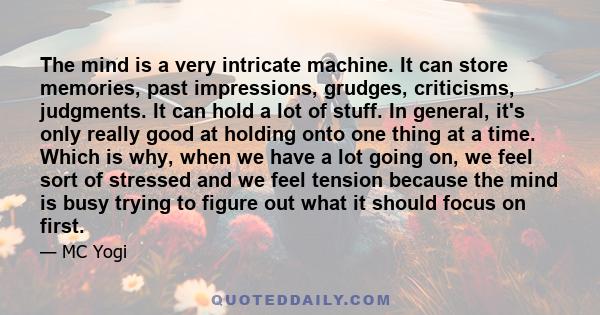 The mind is a very intricate machine. It can store memories, past impressions, grudges, criticisms, judgments. It can hold a lot of stuff. In general, it's only really good at holding onto one thing at a time. Which is why, when we have a lot going on, we feel sort of stressed and we feel tension because the mind is busy trying to figure out what it should focus on first.

— MC Yogi

QUOTEDDAILY.COM